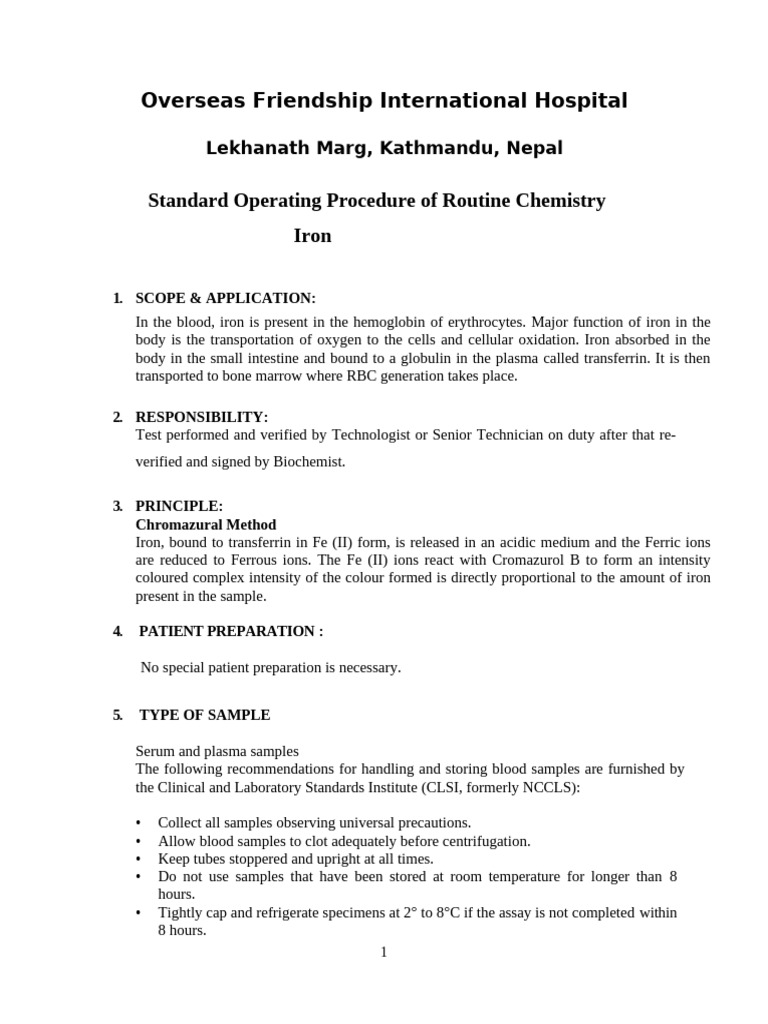 Overseas Friendship International Hospital

Lekhanath Marg, Kathmandu, Nepal

Standard Operating Procedure of Routine Chemistry

Iron

1. SCOPE & APPLICATION:

In the blood, iron is present in the hemoglobin of erythrocytes. Major function of iron in the body is the transportation of oxygen to the cells and cellular oxidation. Iron absorbed in the body in the small intestine and bound to a globulin in the plasma called transferrin. It is then transported to bone marrow where RBC generation takes place.

2. RESPONSIBILITY:

Test performed and verified by Technologist or Senior Technician on duty after that re-verified and signed by Biochemist.

3. PRINCIPLE:

Chromazural Method

Iron, bound to transferrin in Fe (II) form, is released in an acidic medium and the Ferric ions are reduced to Ferrous ions. The Fe (II) ions react with Cromazurol B to form an intensity coloured complex intensity of the colour formed is directly proportional to the amount of iron present in the sample.

4. PATIENT PREPARATION :

No special patient preparation is necessary.

5. TYPE OF SAMPLE

Serum and plasma samples

The following recommendations for handling and storing blood samples are furnished by the Clinical and Laboratory Standards Institute (CLSI, formerly NCCLS):

• Collect all samples observing universal precautions.
• Allow blood samples to clot adequately before centrifugation.
• Keep tubes stoppered and upright at all times.
• Do not use samples that have been stored at room temperature for longer than 8 hours.
• Tightly cap and refrigerate specimens at 2° to 8°C if the assay is not completed within 8 hours.

1